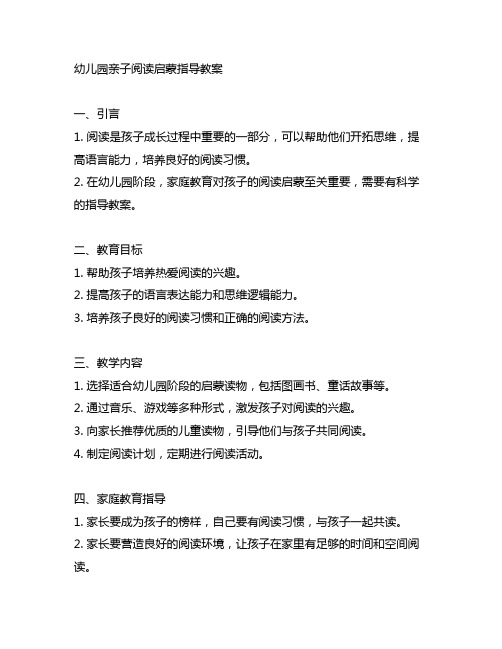 幼儿园亲子阅读启蒙指导教案

一、引言
1. 阅读是孩子成长过程中重要的一部分，可以帮助他们开拓思维，提高语言能力，培养良好的阅读习惯。
2. 在幼儿园阶段，家庭教育对孩子的阅读启蒙至关重要，需要有科学的指导教案。

二、教育目标
1. 帮助孩子培养热爱阅读的兴趣。
2. 提高孩子的语言表达能力和思维逻辑能力。
3. 培养孩子良好的阅读习惯和正确的阅读方法。

三、教学内容
1. 选择适合幼儿园阶段的启蒙读物，包括图画书、童话故事等。
2. 通过音乐、游戏等多种形式，激发孩子对阅读的兴趣。
3. 向家长推荐优质的儿童读物，引导他们与孩子共同阅读。
4. 制定阅读计划，定期进行阅读活动。

四、家庭教育指导
1. 家长要成为孩子的榜样，自己要有阅读习惯，与孩子一起共读。
2. 家长要营造良好的阅读环境，让孩子在家里有足够的时间和空间阅读。